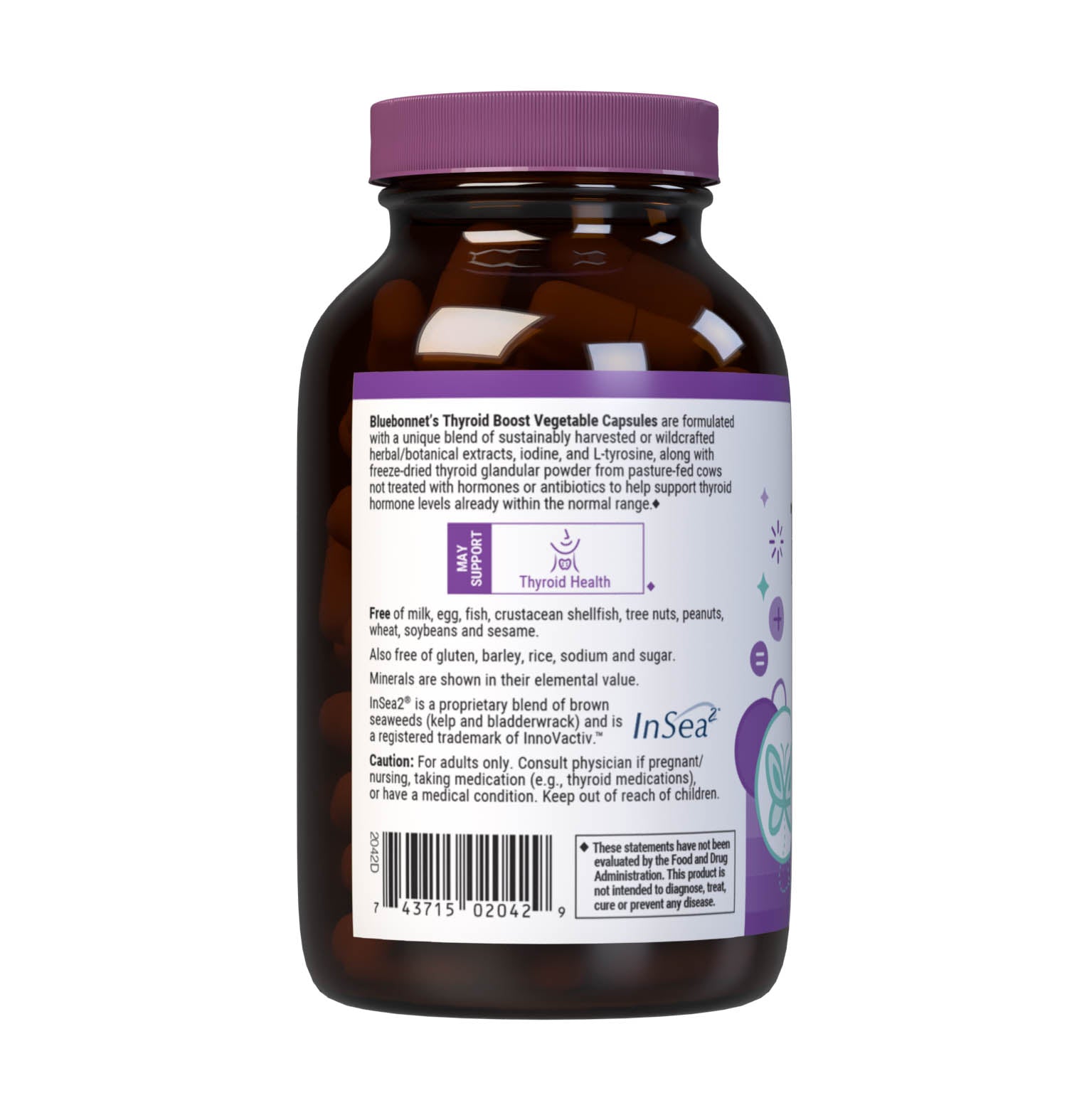 Bluebonnet's Thyroid Boost Vegetable Capsules are formulated with a unique blend of sustainably harvested or wildcrafted herbal/botanical extracts, iodine, and L-tyrosine, along with freeze-dried thyroid glandular powder from pasture-fed cows not treated with hormones or antibiotics to help support thyroid hormone levels already within the normal range.◆

MAY SUPPORT

Thyroid Health

◆

Free of milk, egg, fish, crustacean shellfish, tree nuts, peanuts, wheat, soybeans and sesame.

Also free of gluten, barley, rice, sodium and sugar.

Minerals are shown in their elemental value.

InSea2® is a proprietary blend of brown seaweeds (kelp and bladderwrack) and is a registered trademark of InnoVactiv.™

InSea2

Caution: For adults only. Consult physician if pregnant/nursing, taking medication (e.g., thyroid medications), or have a medical condition. Keep out of reach of children.

2042D

7 43715 02042 9

◆ These statements have not been evaluated by the Food and Drug Administration. This product is not intended to diagnose, treat, cure or prevent any disease.